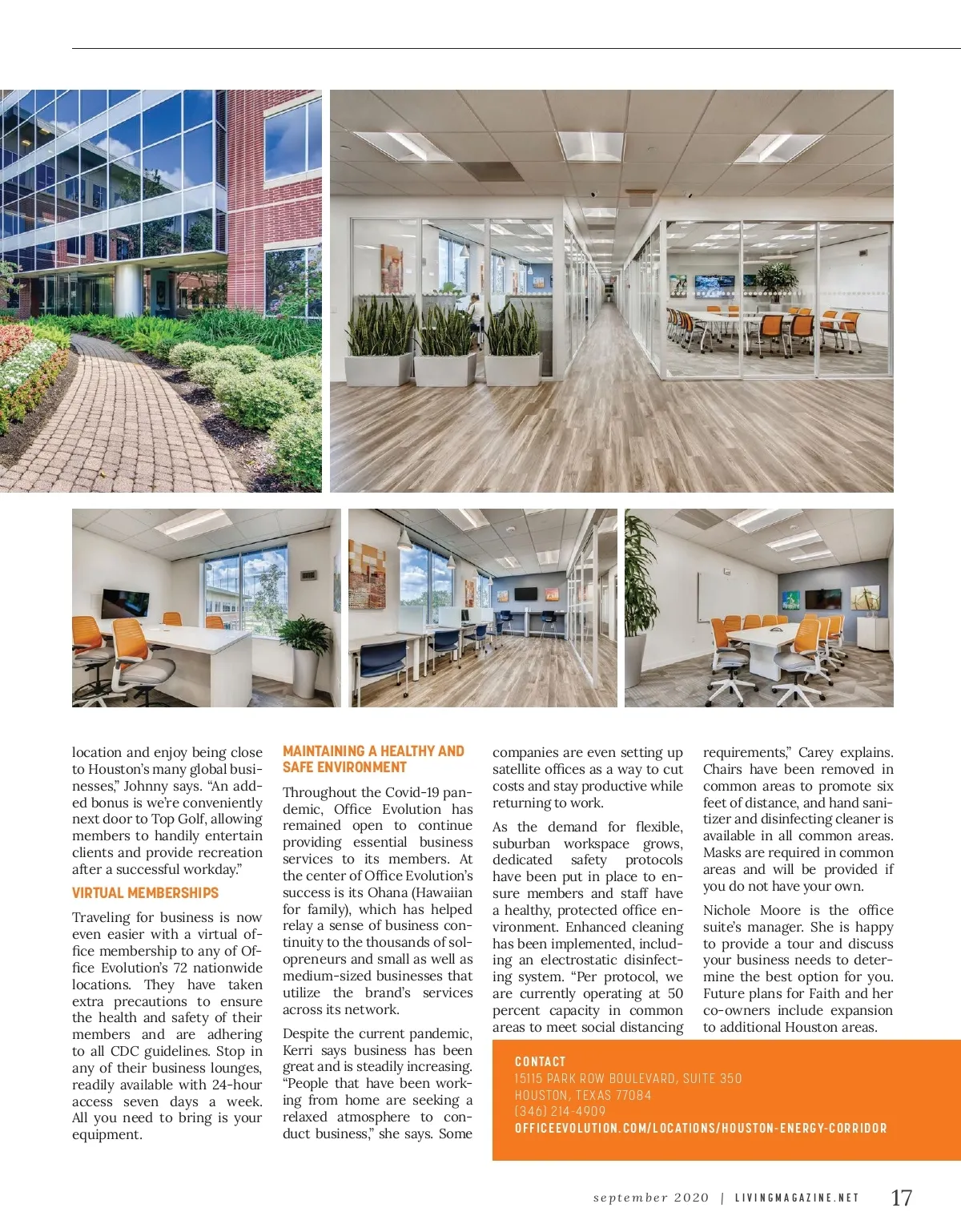 location and enjoy being close to Houston's many global businesses," Johnny says. "An added bonus is we're conveniently next door to Top Golf, allowing members to handily entertain clients and provide recreation after a successful workday."

VIRTUAL MEMBERSHIPS

Traveling for business is now even easier with a virtual office membership to any of Office Evolution's 72 nationwide locations. They have taken extra precautions to ensure the health and safety of their members and are adhering to all CDC guidelines. Stop in any of their business lounges, readily available with 24-hour access seven days a week. All you need to bring is your equipment.

MAINTAINING A HEALTHY AND SAFE ENVIRONMENT

Throughout the Covid-19 pandemic, Office Evolution has remained open to continue providing essential business services to its members. At the center of Office Evolution's success is its Ohana (Hawaiian for family), which has helped relay a sense of business continuity to the thousands of solopreneurs and small as well as medium-sized businesses that utilize the brand's services across its network.

Despite the current pandemic, Kerri says business has been great and is steadily increasing. "People that have been working from home are seeking a relaxed atmosphere to conduct business," she says. Some companies are even setting up satellite offices as a way to cut costs and stay productive while returning to work.

As the demand for flexible, suburban workspace grows, dedicated safety protocols have been put in place to ensure members and staff have a healthy, protected office environment. Enhanced cleaning has been implemented, including an electrostatic disinfecting system. "Per protocol, we are currently operating at 50 percent capacity in common areas to meet social distancing requirements," Carey explains. Chairs have been removed in common areas to promote six feet of distance, and hand sanitizer and disinfecting cleaner is available in all common areas. Masks are required in common areas and will be provided if you do not have your own.

Nichole Moore is the office suite's manager. She is happy to provide a tour and discuss your business needs to determine the best option for you. Future plans for Faith and her co-owners include expansion to additional Houston areas.

CONTACT
15115 PARK ROW BOULEVARD, SUITE 350
HOUSTON, TEXAS 77084
(346) 214-4909
OFFICEEVOLUTION.COM/LOCATIONS/HOUSTON-ENERGY-CORRIDOR

september 2020 | LIVINGMAGAZINE.NET 17